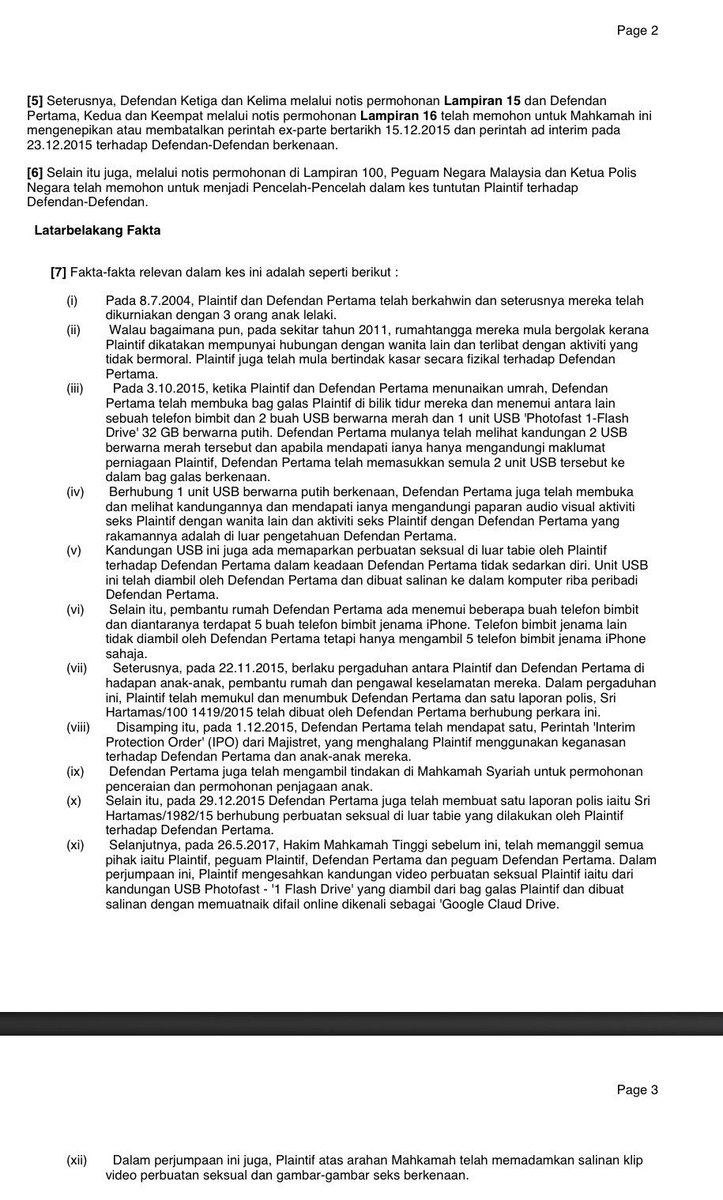 Page 2

[5] Seterusnya, Defendan Ketiga dan Kelima melalui notis permohonan Lampiran 15 dan Defendan Pertama, Kedua dan Keempat melalui notis permohonan Lampiran 16 telah memohon untuk Mahkamah ini mengenepikan atau membatalkan perintah ex-parte bertarikh 15.12.2015 dan perintah ad interim pada 23.12.2015 terhadap Defendan-Defendan berkenaan.

[6] Selain itu juga, melalui notis permohonan di Lampiran 100, Peguam Negara Malaysia dan Ketua Polis Negara telah memohon untuk menjadi Pencelah-Pencelah dalam kes tuntutan Plaintif terhadap Defendan-Defendan.

Latarbelakang Fakta

[7] Fakta-fakta relevan dalam kes ini adalah seperti berikut :

(i) Pada 8.7.2004, Plaintif dan Defendan Pertama telah berkahwin dan seterusnya mereka telah dikurniakan dengan 3 orang anak lelaki.
(ii) Walau bagaimana pun, pada sekitar tahun 2011, rumahtangga mereka mula bergolak kerana Plaintif dikatakan mempunyai hubungan dengan wanita lain dan terlibat dengan aktiviti yang tidak bermoral. Plaintif juga telah mula bertindak kasar secara fizikal terhadap Defendan Pertama.
(iii) Pada 3.10.2015, ketika Plaintif dan Defendan Pertama menunaikan umrah, Defendan Pertama telah membuka bag galas Plaintif di bilik tidur mereka dan menemui antara lain sebuah telefon bimbit dan 2 buah USB berwarna merah dan 1 unit USB 'Photofast 1-Flash Drive' 32 GB berwarna putih. Defendan Pertama mulanya telah melihat kandungan 2 USB berwarna merah tersebut dan apabila mendapati ianya hanya mengandungi maklumat perniagaan Plaintif, Defendan Pertama telah memasukkan semula 2 unit USB tersebut ke dalam bag galas berkenaan.
(iv) Berhubung 1 unit USB berwarna putih berkenaan, Defendan Pertama juga telah membuka dan melihat kandungannya dan mendapati ianya mengandungi paparan audio visual aktiviti seks Plaintif dengan wanita lain dan aktiviti seks Plaintif dengan Defendan Pertama yang rakamannya adalah di luar pengetahuan Defendan Pertama.
(v) Kandungan USB ini juga ada memaparkan perbuatan seksual di luar tabie oleh Plaintif terhadap Defendan Pertama dalam keadaan Defendan Pertama tidak sedarkan diri. Unit USB ini telah diambil oleh Defendan Pertama dan dibuat salinan ke dalam komputer riba peribadi Defendan Pertama.
(vi) Selain itu, pembantu rumah Defendan Pertama ada menemui beberapa buah telefon bimbit dan diantaranya terdapat 5 buah telefon bimbit jenama iPhone. Telefon bimbit jenama lain tidak diambil oleh Defendan Pertama tetapi hanya mengambil 5 telefon bimbit jenama iPhone sahaja.
(vii) Seterusnya, pada 22.11.2015, berlaku pergaduhan antara Plaintif dan Defendan Pertama di hadapan anak-anak, pembantu rumah dan pengawal keselamatan mereka. Dalam pergaduhan ini, Plaintif telah memukul dan menumbuk Defendan Pertama dan satu laporan polis, Sri Hartamas/100 1419/2015 telah dibuat oleh Defendan Pertama berhubung perkara ini.
(viii) Disamping itu, pada 1.12.2015, Defendan Pertama telah mendapat satu, Perintah 'Interim Protection Order' (IPO) dari Majistret, yang menghalang Plaintif menggunakan keganasan terhadap Defendan Pertama dan anak-anak mereka.
(ix) Defendan Pertama juga telah mengambil tindakan di Mahkamah Syariah untuk permohonan penceraian dan permohonan penjagaan anak.
(x) Selain itu, pada 29.12.2015 Defendan Pertama juga telah membuat satu laporan polis iaitu Sri Hartamas/1982/15 berhubung perbuatan seksual di luar tabie yang dilakukan oleh Plaintif terhadap Defendan Pertama.
(xi) Selanjutnya, pada 26.5.2017, Hakim Mahkamah Tinggi sebelum ini, telah memanggil semua pihak iaitu Plaintif, peguam Plaintif, Defendan Pertama dan peguam Defendan Pertama. Dalam perjumpaan ini, Plaintif mengesahkan kandungan video perbuatan seksual Plaintif iaitu dari kandungan USB Photofast - '1 Flash Drive' yang diambil dari bag galas Plaintif dan dibuat salinan dengan memuatnaik difail online dikenali sebagai 'Google Claud Drive.

Page 3

(xii) Dalam perjumpaan ini juga, Plaintif atas arahan Mahkamah telah memadamkan salinan klip video perbuatan seksual dan gambar-gambar seks berkenaan.